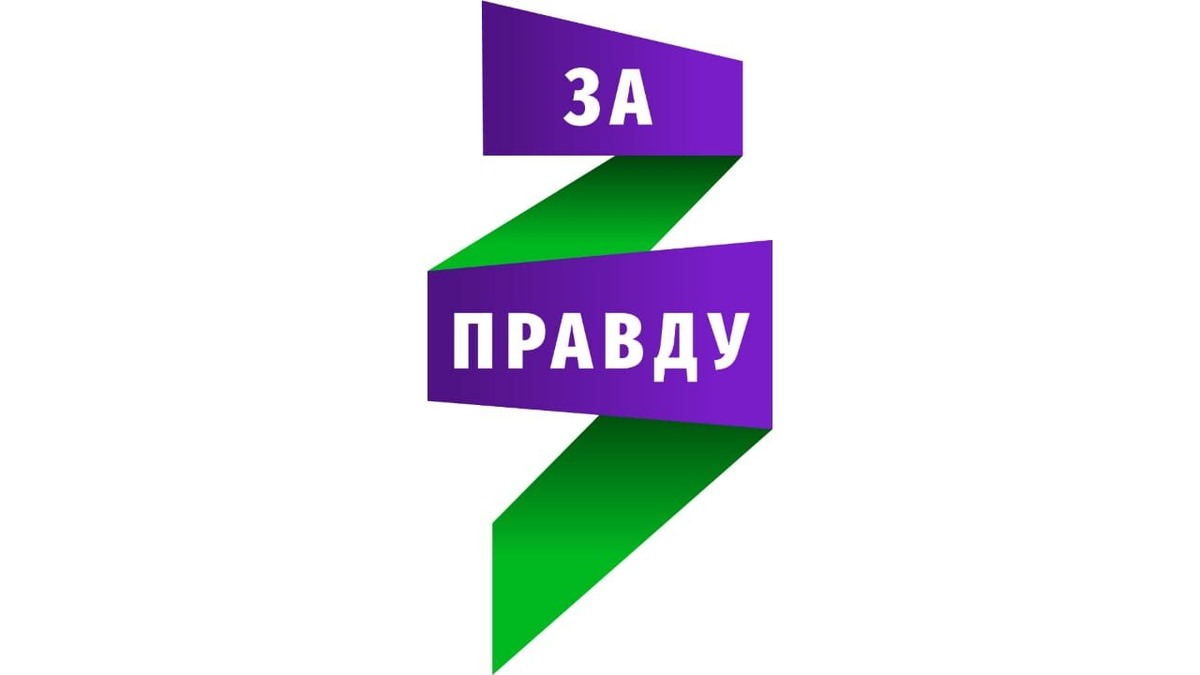 ЗА
ПРАВДУ